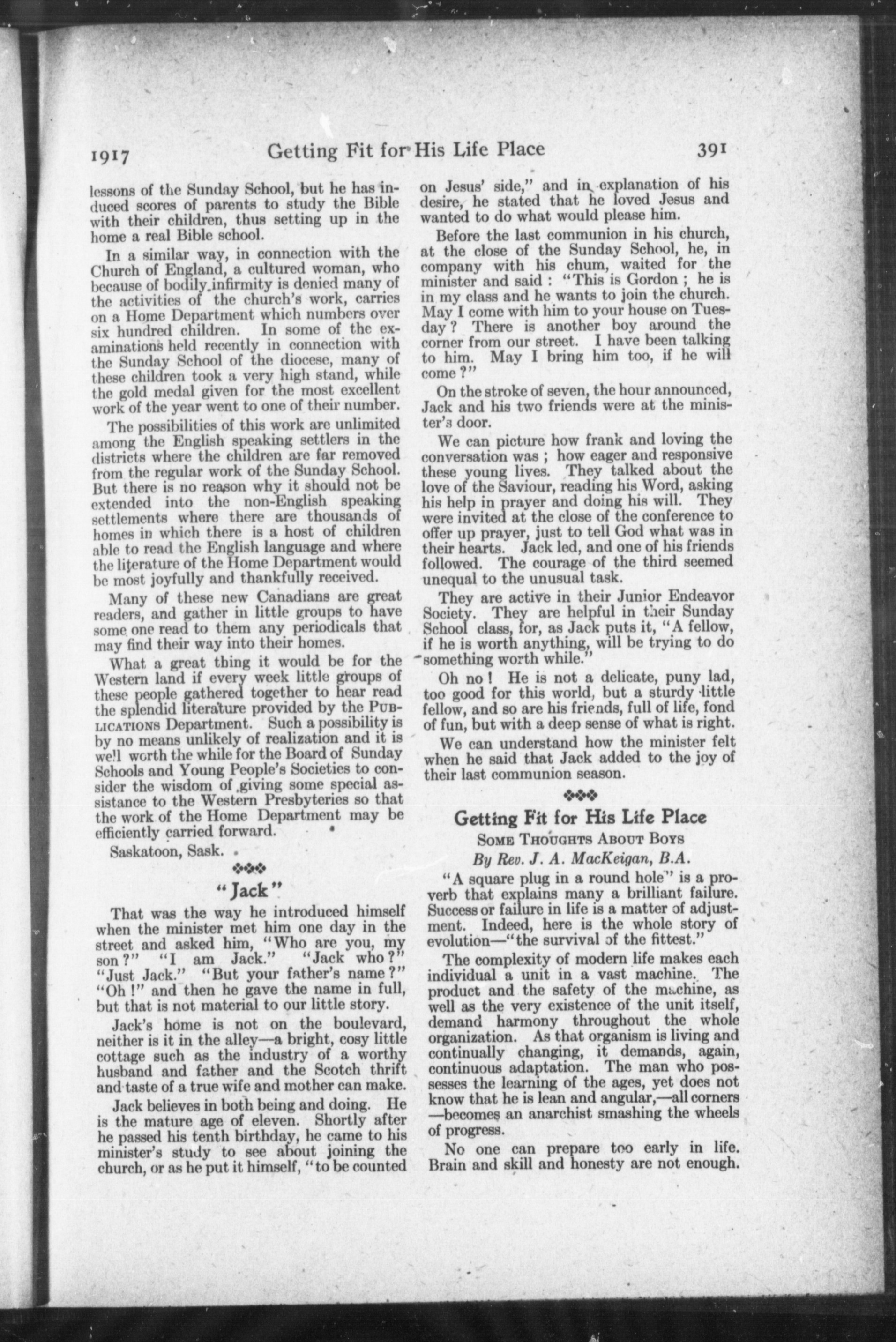 1917 Getting Fit for His Life Place 391

lessons of the Sunday School, but he has induced scores of parents to study the Bible with their children, thus setting up in the home a real Bible school.

In a similar way, in connection with the Church of England, a cultured woman, who because of bodily infirmity is denied many of the activities of the church's work, carries on a Home Department which numbers over six hundred children. In some of the examinations held recently in connection with the Sunday School of the diocese, many of these children took a very high stand, while the gold medal given for the most excellent work of the year went to one of their number.

The possibilities of this work are unlimited among the English speaking settlers in the districts where the children are far removed from the regular work of the Sunday School. But there is no reason why it should not be extended into the non-English speaking settlements where there are thousands of homes in which there is a host of children able to read the English language and where the literature of the Home Department would be most joyfully and thankfully received.

Many of these new Canadians are great readers, and gather in little groups to have some one read to them any periodicals that may find their way into their homes.

What a great thing it would be for the Western land if every week little groups of these people gathered together to hear read the splendid literature provided by the PUBLICATIONS Department. Such a possibility is by no means unlikely of realization and it is well worth the while for the Board of Sunday Schools and Young People's Societies to consider the wisdom of giving some special assistance to the Western Presbyteries so that the work of the Home Department may be efficiently carried forward.

Saskatoon, Sask.

"Jack"

That was the way he introduced himself when the minister met him one day in the street and asked him, "Who are you, my son?" "I am Jack." "Jack who?" "Just Jack." "But your father's name?" "Oh!" and then he gave the name in full, but that is not material to our little story.

Jack's home is not on the boulevard, neither is it in the alley—a bright, cosy little cottage such as the industry of a worthy husband and father and the Scotch thrift and taste of a true wife and mother can make.

Jack believes in both being and doing. He is the mature age of eleven. Shortly after he passed his tenth birthday, he came to his minister's study to see about joining the church, or as he put it himself, "to be counted on Jesus' side," and in explanation of his desire, he stated that he loved Jesus and wanted to do what would please him.

Before the last communion in his church, at the close of the Sunday School, he, in company with his chum, waited for the minister and said: "This is Gordon; he is in my class and he wants to join the church. May I come with him to your house on Tuesday? There is another boy around the corner from our street. I have been talking to him. May I bring him too, if he will come?"

On the stroke of seven, the hour announced, Jack and his two friends were at the minister's door.

We can picture how frank and loving the conversation was; how eager and responsive these young lives. They talked about the love of the Saviour, reading his Word, asking his help in prayer and doing his will. They were invited at the close of the conference to offer up prayer, just to tell God what was in their hearts. Jack led, and one of his friends followed. The courage of the third seemed unequal to the unusual task.

They are active in their Junior Endeavor Society. They are helpful in their Sunday School class, for, as Jack puts it, "A fellow, if he is worth anything, will be trying to do something worth while."

Oh no! He is not a delicate, puny lad, too good for this world, but a sturdy little fellow, and so are his friends, full of life, fond of fun, but with a deep sense of what is right.

We can understand how the minister felt when he said that Jack added to the joy of their last communion season.

Getting Fit for His Life Place
SOME THOUGHTS ABOUT BOYS
By Rev. J. A. MacKeigan, B.A.

"A square plug in a round hole" is a proverb that explains many a brilliant failure. Success or failure in life is a matter of adjustment. Indeed, here is the whole story of evolution—"the survival of the fittest."

The complexity of modern life makes each individual a unit in a vast machine. The product and the safety of the machine, as well as the very existence of the unit itself, demand harmony throughout the whole organization. As that organism is living and continually changing, it demands, again, continuous adaptation. The man who possesses the learning of the ages, yet does not know that he is lean and angular,—all corners—becomes an anarchist smashing the wheels of progress.

No one can prepare too early in life. Brain and skill and honesty are not enough.